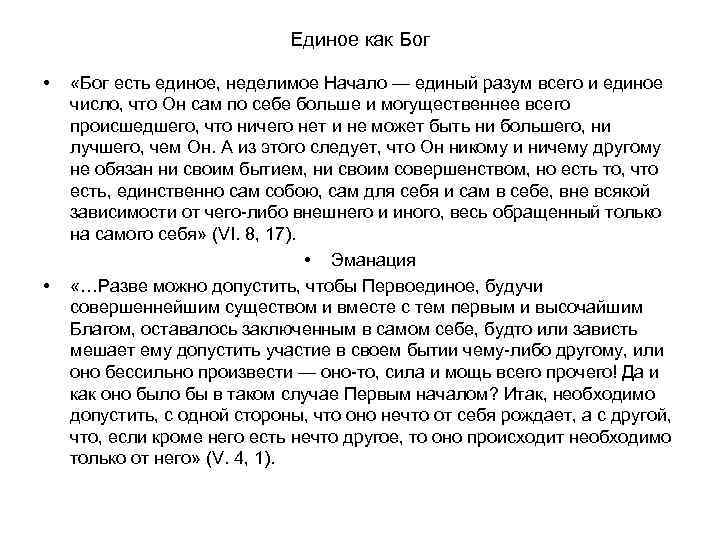 Единое как Бог

• «Бог есть единое, неделимое Начало — единый разум всего и единое число, что Он сам по себе больше и могущественнее всего происшедшего, что ничего нет и не может быть ни большего, ни лучшего, чем Он. А из этого следует, что Он никому и ничему другому не обязан ни своим бытием, ни своим совершенством, но есть то, что есть, единственно сам собою, сам для себя и сам в себе, вне всякой зависимости от чего-либо внешнего и иного, весь обращенный только на самого себя» (VI. 8, 17).

• Эманация

• «…Разве можно допустить, чтобы Первоединое, будучи совершеннейшим существом и вместе с тем первым и высочайшим Благом, оставалось заключенным в самом себе, будто или зависть мешает ему допустить участие в своем бытии чему-либо другому, или оно бессильно произвести — оно-то, сила и мощь всего прочего! Да и как оно было бы в таком случае Первым началом? Итак, необходимо допустить, с одной стороны, что оно нечто от себя рождает, а с другой, что, если кроме него есть нечто другое, то оно происходит необходимо только от него» (V. 4, 1).